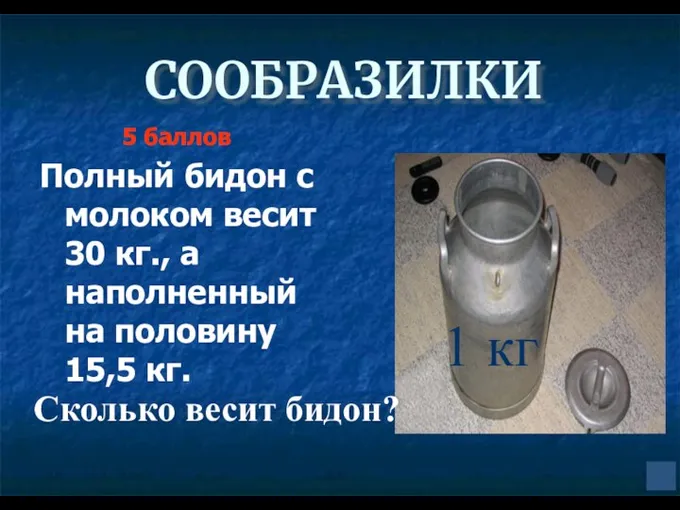 СООБРАЗИЛКИ

5 баллов

Полный бидон с молоком весит 30 кг., а наполненный на половину 15,5 кг.

Сколько весит бидон?

1 кг